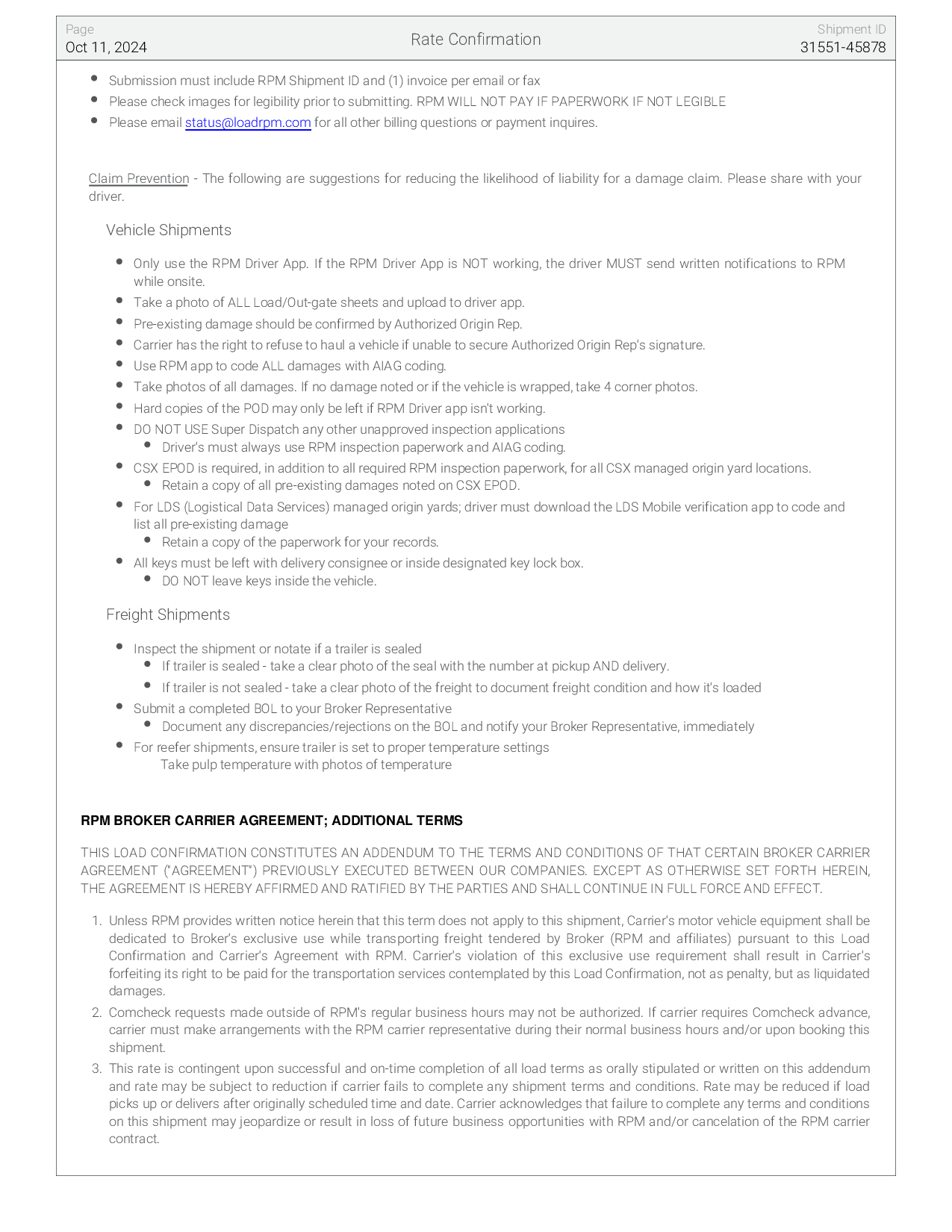 Page
Oct 11, 2024

Rate Confirmation

Shipment ID
31551-45878

- Submission must include RPM Shipment ID and (1) invoice per email or fax
- Please check images for legibility prior to submitting. RPM WILL NOT PAY IF PAPERWORK IF NOT LEGIBLE
- Please email status@loadrpm.com for all other billing questions or payment inquires.

Claim Prevention - The following are suggestions for reducing the likelihood of liability for a damage claim. Please share with your driver.

Vehicle Shipments

- Only use the RPM Driver App. If the RPM Driver App is NOT working, the driver MUST send written notifications to RPM while onsite.
- Take a photo of ALL Load/Out-gate sheets and upload to driver app.
- Pre-existing damage should be confirmed by Authorized Origin Rep.
- Carrier has the right to refuse to haul a vehicle if unable to secure Authorized Origin Rep's signature.
- Use RPM app to code ALL damages with AIAG coding.
- Take photos of all damages. If no damage noted or if the vehicle is wrapped, take 4 corner photos.
- Hard copies of the POD may only be left if RPM Driver app isn't working.
- DO NOT USE Super Dispatch any other unapproved inspection applications
  - Driver's must always use RPM inspection paperwork and AIAG coding.
- CSX EPOD is required, in addition to all required RPM inspection paperwork, for all CSX managed origin yard locations.
  - Retain a copy of all pre-existing damages noted on CSX EPOD.
- For LDS (Logistical Data Services) managed origin yards; driver must download the LDS Mobile verification app to code and list all pre-existing damage
  - Retain a copy of the paperwork for your records.
- All keys must be left with delivery consignee or inside designated key lock box.
  - DO NOT leave keys inside the vehicle.

Freight Shipments

- Inspect the shipment or notate if a trailer is sealed
  - If trailer is sealed - take a clear photo of the seal with the number at pickup AND delivery.
  - If trailer is not sealed - take a clear photo of the freight to document freight condition and how it's loaded
- Submit a completed BOL to your Broker Representative
  - Document any discrepancies/rejections on the BOL and notify your Broker Representative, immediately
- For reefer shipments, ensure trailer is set to proper temperature settings
  Take pulp temperature with photos of temperature

RPM BROKER CARRIER AGREEMENT; ADDITIONAL TERMS

THIS LOAD CONFIRMATION CONSTITUTES AN ADDENDUM TO THE TERMS AND CONDITIONS OF THAT CERTAIN BROKER CARRIER AGREEMENT ("AGREEMENT") PREVIOUSLY EXECUTED BETWEEN OUR COMPANIES. EXCEPT AS OTHERWISE SET FORTH HEREIN, THE AGREEMENT IS HEREBY AFFIRMED AND RATIFIED BY THE PARTIES AND SHALL CONTINUE IN FULL FORCE AND EFFECT.

1. Unless RPM provides written notice herein that this term does not apply to this shipment, Carrier's motor vehicle equipment shall be dedicated to Broker's exclusive use while transporting freight tendered by Broker (RPM and affiliates) pursuant to this Load Confirmation and Carrier's Agreement with RPM. Carrier's violation of this exclusive use requirement shall result in Carrier's forfeiting its right to be paid for the transportation services contemplated by this Load Confirmation, not as penalty, but as liquidated damages.
2. Comcheck requests made outside of RPM's regular business hours may not be authorized. If carrier requires Comcheck advance, carrier must make arrangements with the RPM carrier representative during their normal business hours and/or upon booking this shipment.
3. This rate is contingent upon successful and on-time completion of all load terms as orally stipulated or written on this addendum and rate may be subject to reduction if carrier fails to complete any shipment terms and conditions. Rate may be reduced if load picks up or delivers after originally scheduled time and date. Carrier acknowledges that failure to complete any terms and conditions on this shipment may jeopardize or result in loss of future business opportunities with RPM and/or cancelation of the RPM carrier contract.